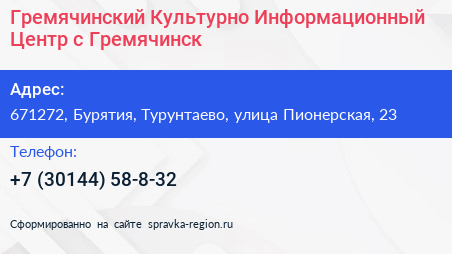 Гремячинский Культурно Информационный Центр с Гремячинск

Адрес:

671272, Бурятия, Турунтаево, улица Пионерская, 23

Телефон:

+7 (30144) 58-8-32

Сформированно на сайте spravka-region.ru